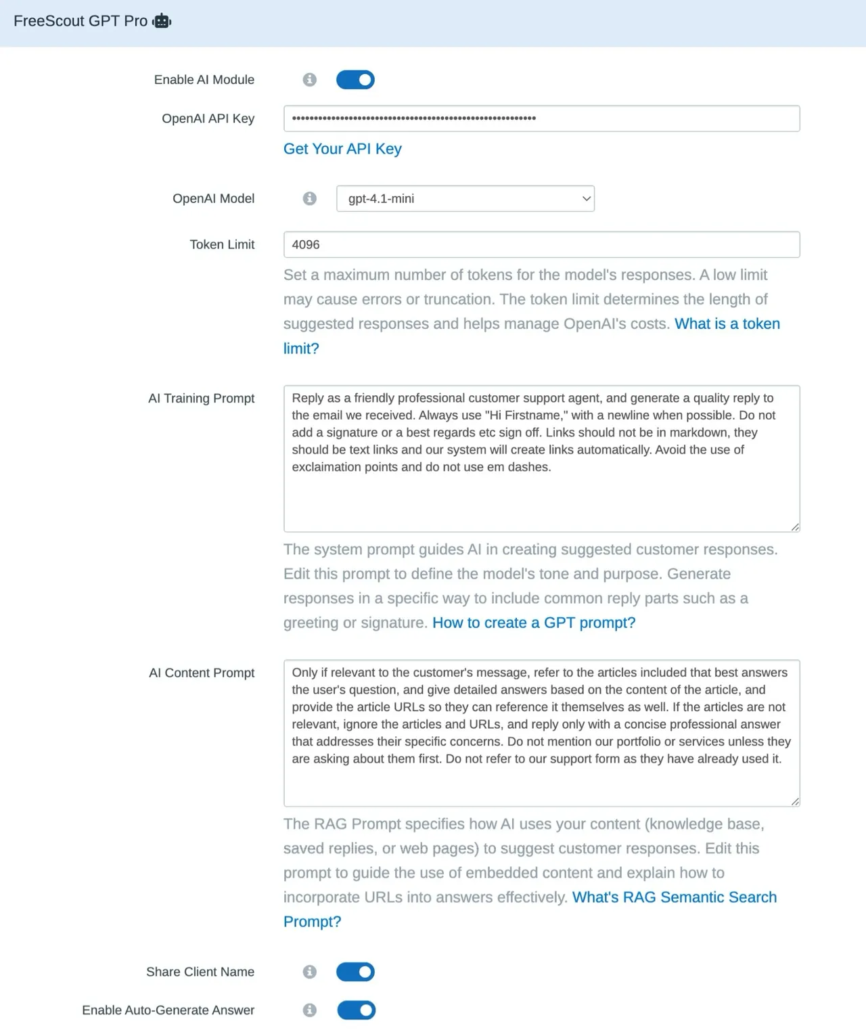 FreeScout GPT Pro

Enable AI Module

OpenAI API Key
••••••••••••••••••••••••••••••••••••••••••••••••••••••••
Get Your API Key

OpenAI Model
gpt-4.1-mini

Token Limit
4096
Set a maximum number of tokens for the model's responses. A low limit may cause errors or truncation. The token limit determines the length of suggested responses and helps manage OpenAI's costs. What is a token limit?

AI Training Prompt
Reply as a friendly professional customer support agent, and generate a quality reply to the email we received. Always use "Hi Firstname," with a newline when possible. Do not add a signature or a best regards etc sign off. Links should not be in markdown, they should be text links and our system will create links automatically. Avoid the use of exclaimation points and do not use em dashes.
The system prompt guides AI in creating suggested customer responses. Edit this prompt to define the model's tone and purpose. Generate responses in a specific way to include common reply parts such as a greeting or signature. How to create a GPT prompt?

AI Content Prompt
Only if relevant to the customer's message, refer to the articles included that best answers the user's question, and give detailed answers based on the content of the article, and provide the article URLs so they can reference it themselves as well. If the articles are not relevant, ignore the articles and URLs, and reply only with a concise professional answer that addresses their specific concerns. Do not mention our portfolio or services unless they are asking about them first. Do not refer to our support form as they have already used it.
The RAG Prompt specifies how AI uses your content (knowledge base, saved replies, or web pages) to suggest customer responses. Edit this prompt to guide the use of embedded content and explain how to incorporate URLs into answers effectively. What's RAG Semantic Search Prompt?

Share Client Name

Enable Auto-Generate Answer